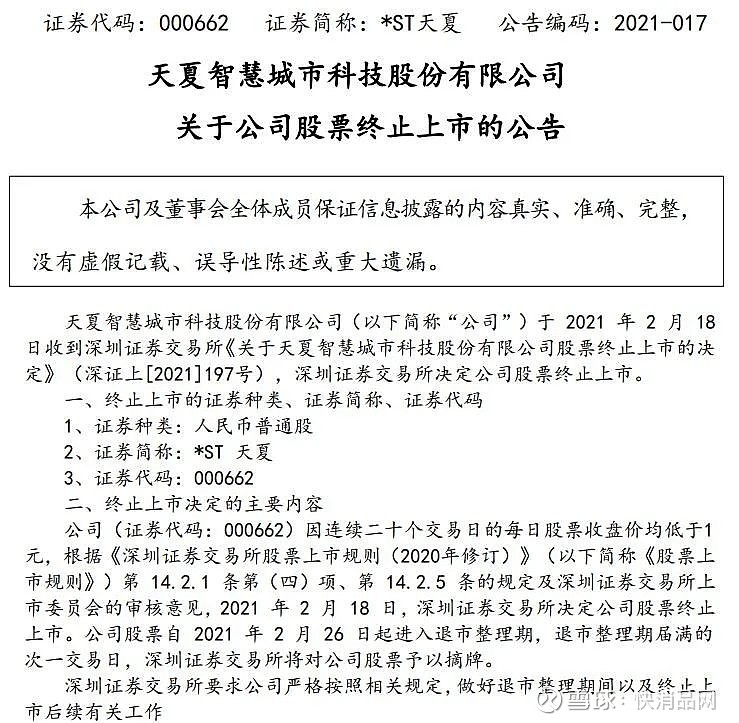 证券代码：000662　　证券简称：*ST天夏　　公告编码：2021-017

天夏智慧城市科技股份有限公司

关于公司股票终止上市的公告

本公司及董事会全体成员保证信息披露的内容真实、准确、完整，没有虚假记载、误导性陈述或重大遗漏。

天夏智慧城市科技股份有限公司（以下简称“公司”）于 2021 年 2 月 18 日收到深圳证券交易所《关于天夏智慧城市科技股份有限公司股票终止上市的决定》（深证上[2021]197号），深圳证券交易所决定公司股票终止上市。

一、终止上市的证券种类、证券简称、证券代码

1、证券种类：人民币普通股

2、证券简称：*ST 天夏

3、证券代码：000662

二、终止上市决定的主要内容

公司（证券代码：000662）因连续二十个交易日的每日股票收盘价均低于1元，根据《深圳证券交易所股票上市规则（2020年修订）》（以下简称《股票上市规则》）第 14.2.1 条第（四）项、第 14.2.5 条的规定及深圳证券交易所上市委员会的审核意见，2021 年 2 月 18 日，深圳证券交易所决定公司股票终止上市。公司股票自 2021 年 2 月 26 日起进入退市整理期，退市整理期届满的次一交易日，深圳证券交易所将对公司股票予以摘牌。

深圳证券交易所要求公司严格按照相关规定，做好退市整理期间以及终止上市后续有关工作

雪球：快消品网